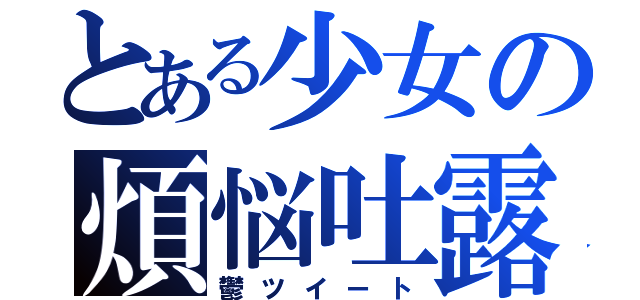 とある少女の
煩悩吐露
鬱ツイート